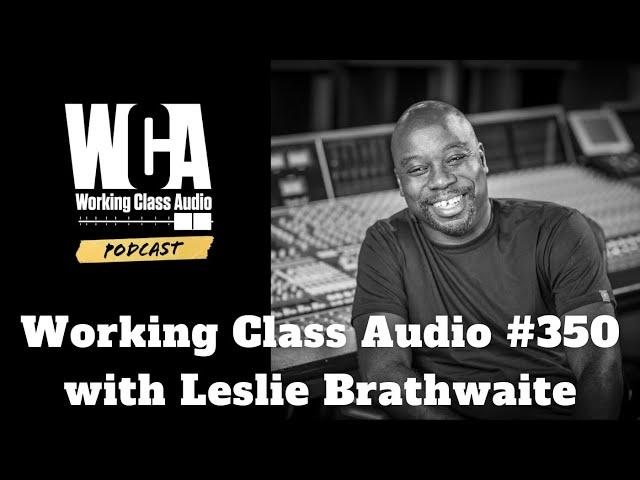 WCA
Working Class Audio
PODCAST

Working Class Audio #350
with Leslie Brathwaite